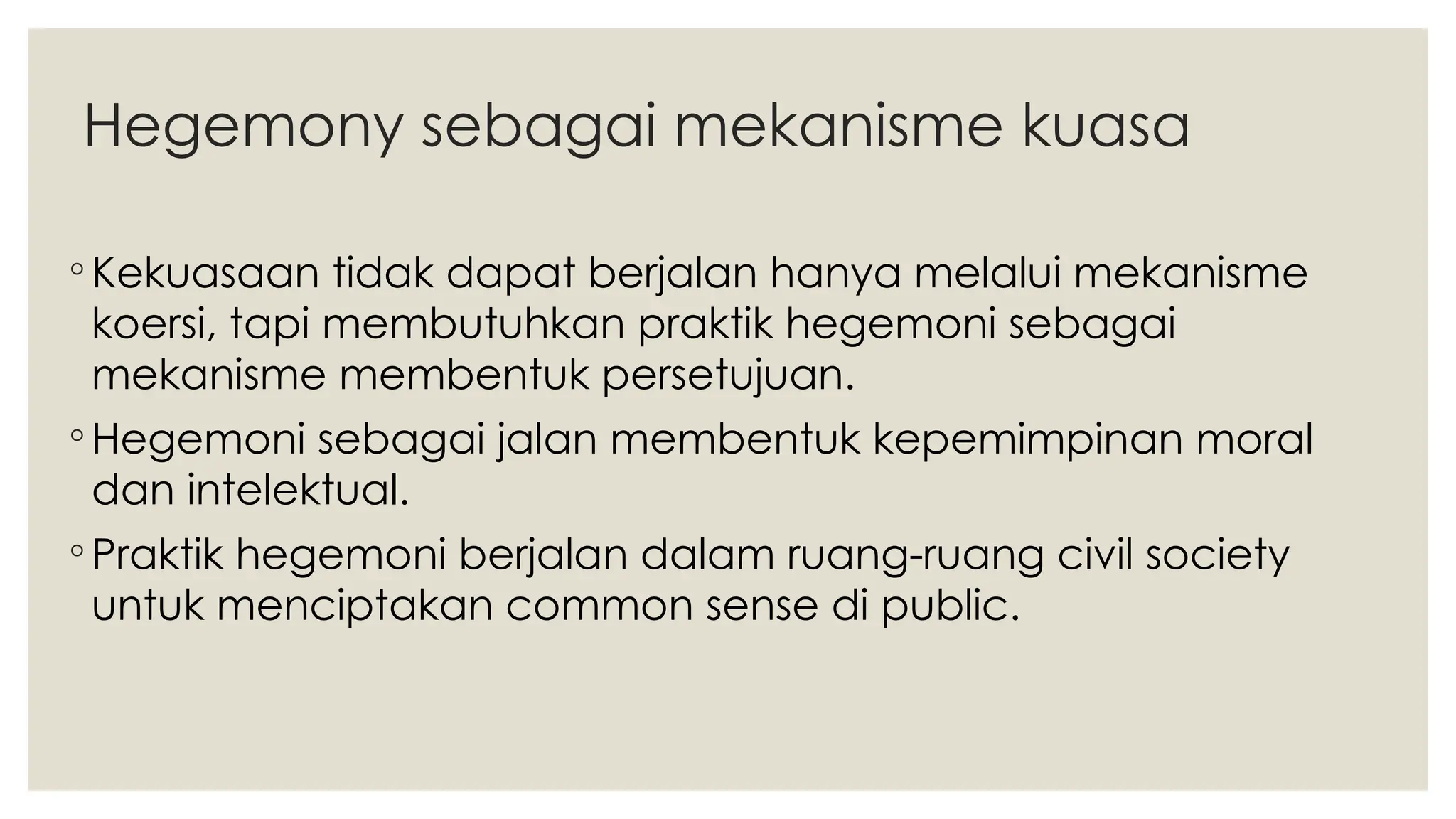 Hegemony sebagai mekanisme kuasa

◦ Kekuasaan tidak dapat berjalan hanya melalui mekanisme koersi, tapi membutuhkan praktik hegemoni sebagai mekanisme membentuk persetujuan.

◦ Hegemoni sebagai jalan membentuk kepemimpinan moral dan intelektual.

◦ Praktik hegemoni berjalan dalam ruang-ruang civil society untuk menciptakan common sense di public.